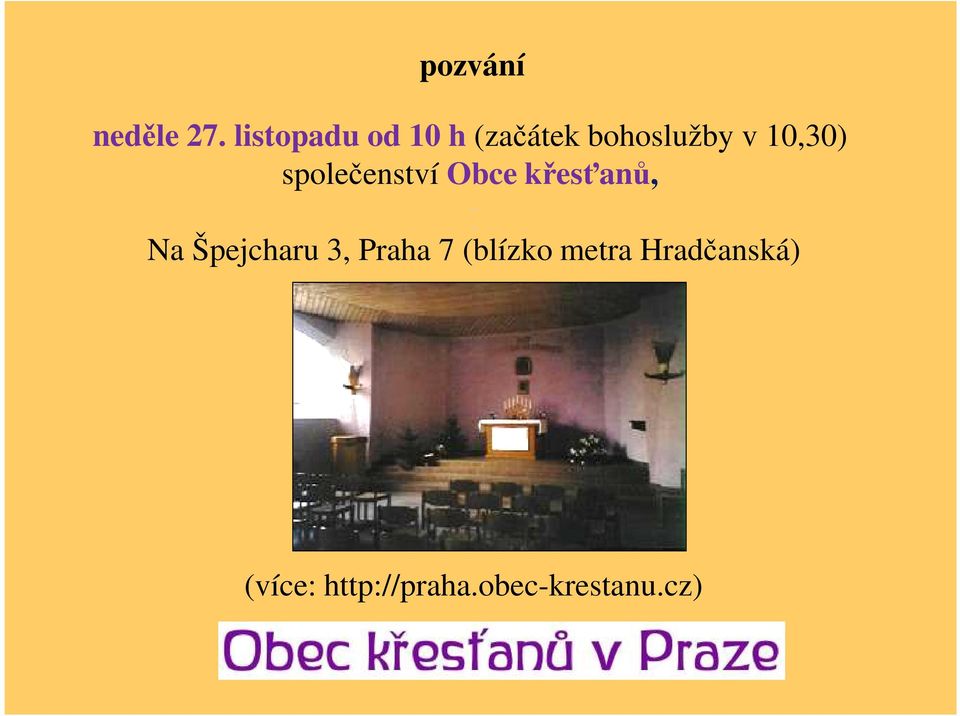 pozvání

neděle 27. listopadu od 10 h (začátek bohoslužby v 10,30) společenství Obce křesťanů,

Na Špejcharu 3, Praha 7 (blízko metra Hradčanská)

(více: http://praha.obec-krestanu.cz)

Obec křesťanů v Praze